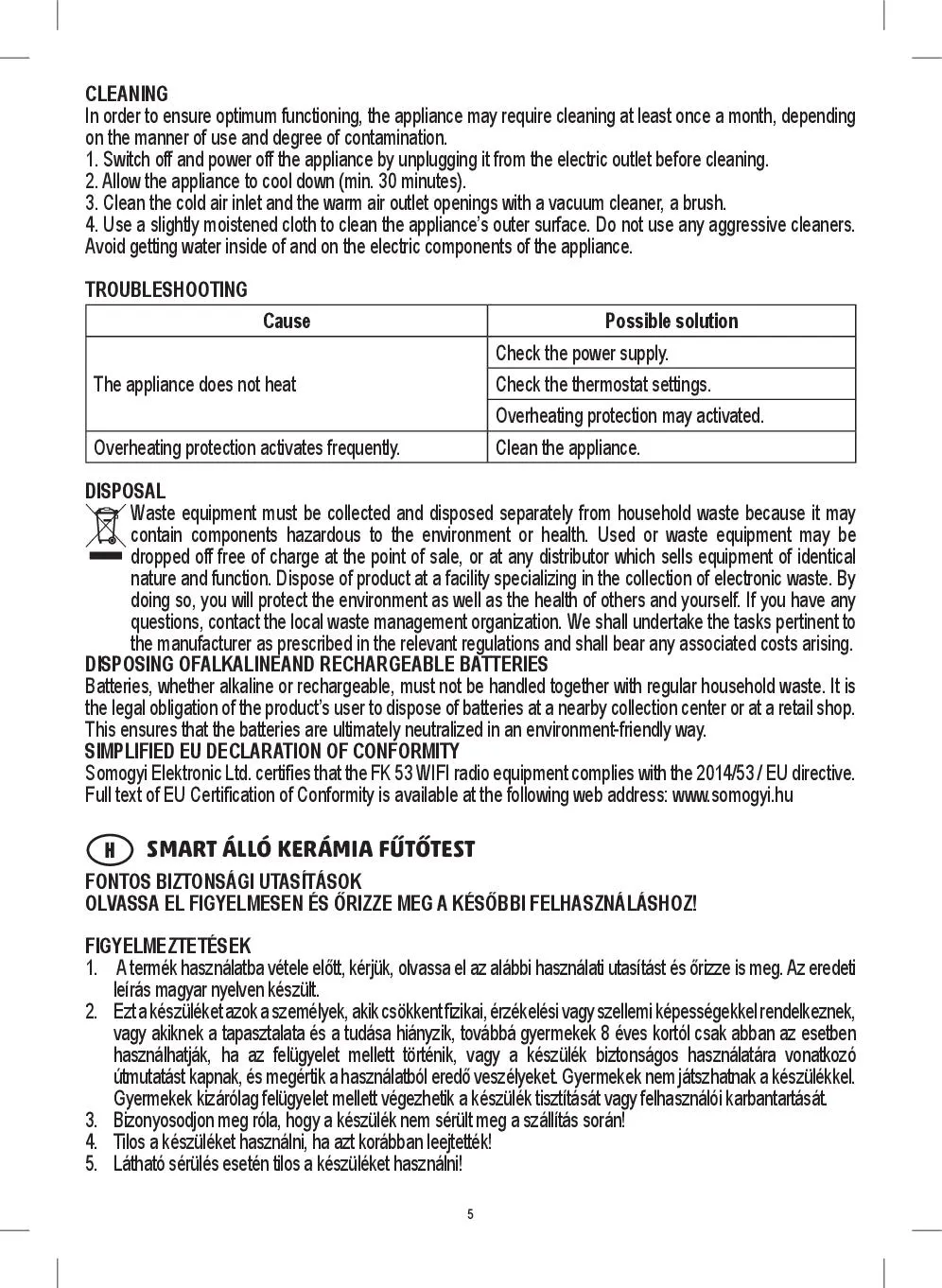 CLEANING
In order to ensure optimum functioning, the appliance may require cleaning at least once a month, depending on the manner of use and degree of contamination.
1. Switch off and power off the appliance by unplugging it from the electric outlet before cleaning.
2. Allow the appliance to cool down (min. 30 minutes).
3. Clean the cold air inlet and the warm air outlet openings with a vacuum cleaner, a brush.
4. Use a slightly moistened cloth to clean the appliance's outer surface. Do not use any aggressive cleaners. Avoid getting water inside of and on the electric components of the appliance.

TROUBLESHOOTING

| Cause | Possible solution |
|---|---|
| The appliance does not heat | Check the power supply. |
| | Check the thermostat settings. |
| | Overheating protection may activated. |
| Overheating protection activates frequently. | Clean the appliance. |

DISPOSAL
Waste equipment must be collected and disposed separately from household waste because it may contain components hazardous to the environment or health. Used or waste equipment may be dropped off free of charge at the point of sale, or at any distributor which sells equipment of identical nature and function. Dispose of product at a facility specializing in the collection of electronic waste. By doing so, you will protect the environment as well as the health of others and yourself. If you have any questions, contact the local waste management organization. We shall undertake the tasks pertinent to the manufacturer as prescribed in the relevant regulations and shall bear any associated costs arising.
DISPOSING OFALKALINEAND RECHARGEABLE BATTERIES
Batteries, whether alkaline or rechargeable, must not be handled together with regular household waste. It is the legal obligation of the product's user to dispose of batteries at a nearby collection center or at a retail shop. This ensures that the batteries are ultimately neutralized in an environment-friendly way.
SIMPLIFIED EU DECLARATION OF CONFORMITY
Somogyi Elektronic Ltd. certifies that the FK 53 WIFI radio equipment complies with the 2014/53 / EU directive. Full text of EU Certification of Conformity is available at the following web address: www.somogyi.hu

H SMART ÁLLÓ KERÁMIA FŰTŐTEST

FONTOS BIZTONSÁGI UTASÍTÁSOK
OLVASSA EL FIGYELMESEN ÉS ŐRIZZE MEG A KÉSŐBBI FELHASZNÁLÁSHOZ!

FIGYELMEZTETÉSEK
1. A termék használatba vétele előtt, kérjük, olvassa el az alábbi használati utasítást és őrizze is meg. Az eredeti leírás magyar nyelven készült.
2. Ezt a készüléket azok a személyek, akik csökkent fizikai, érzékelési vagy szellemi képességekkel rendelkeznek, vagy akiknek a tapasztalata és a tudása hiányzik, továbbá gyermekek 8 éves kortól csak abban az esetben használhatják, ha az felügyelet mellett történik, vagy a készülék biztonságos használatára vonatkozó útmutatást kapnak, és megértik a használatból eredő veszélyeket. Gyermekek nem játszhatnak a készülékkel. Gyermekek kizárólag felügyelet mellett végezhetik a készülék tisztítását vagy felhasználói karbantartását.
3. Bizonyosodjon meg róla, hogy a készülék nem sérült meg a szállítás során!
4. Tilos a készüléket használni, ha azt korábban leejtették!
5. Látható sérülés esetén tilos a készüléket használni!

5